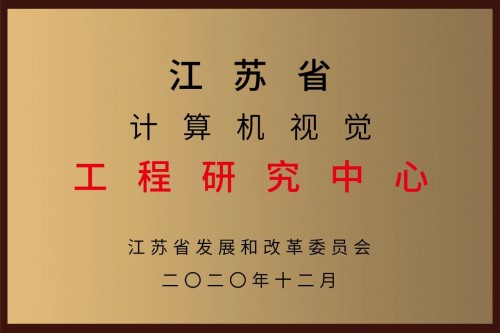 江苏省
计算机视觉
工程研究中心

江苏省发展和改革委员会
二〇二〇年十二月